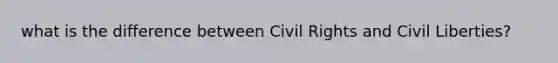 what is the difference between Civil Rights and Civil Liberties?